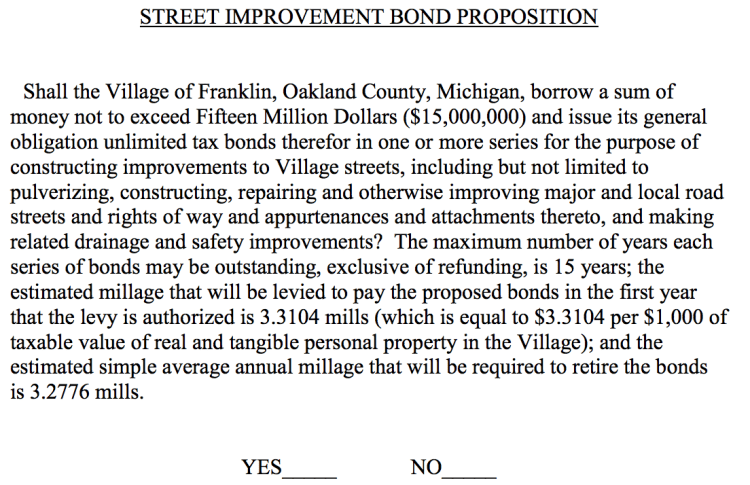 STREET IMPROVEMENT BOND PROPOSITION

Shall the Village of Franklin, Oakland County, Michigan, borrow a sum of money not to exceed Fifteen Million Dollars (\$15,000,000) and issue its general obligation unlimited tax bonds therefor in one or more series for the purpose of constructing improvements to Village streets, including but not limited to pulverizing, constructing, repairing and otherwise improving major and local road streets and rights of way and appurtenances and attachments thereto, and making related drainage and safety improvements? The maximum number of years each series of bonds may be outstanding, exclusive of refunding, is 15 years; the estimated millage that will be levied to pay the proposed bonds in the first year that the levy is authorized is 3.3104 mills (which is equal to \$3.3104 per \$1,000 of taxable value of real and tangible personal property in the Village); and the estimated simple average annual millage that will be required to retire the bonds is 3.2776 mills.

YES_____ NO_____